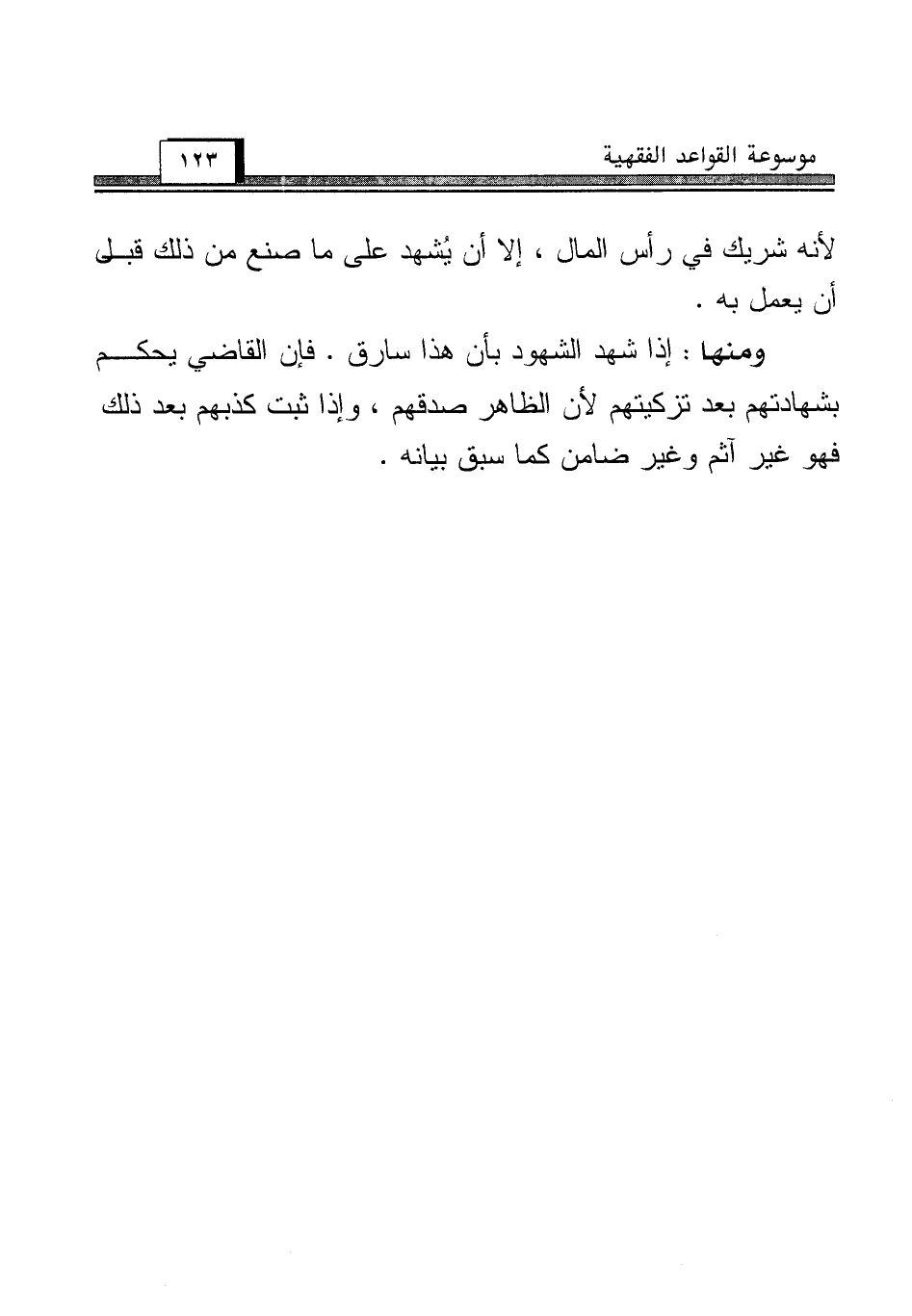 موسوعة القواعد الفقهية

١٢٣

لأنه شريك في رأس المال ، إلا أن يُشهد على ما صنع من ذلك قبل أن يعمل به .

ومنها : إذا شهد الشهود بأن هذا سارق . فإن القاضي يحكم بشهادتهم بعد تزكيتهم لأن الظاهر صدقهم ، وإذا ثبت كذبهم بعد ذلك فهو غير آثم وغير ضامن كما سبق بيانه .